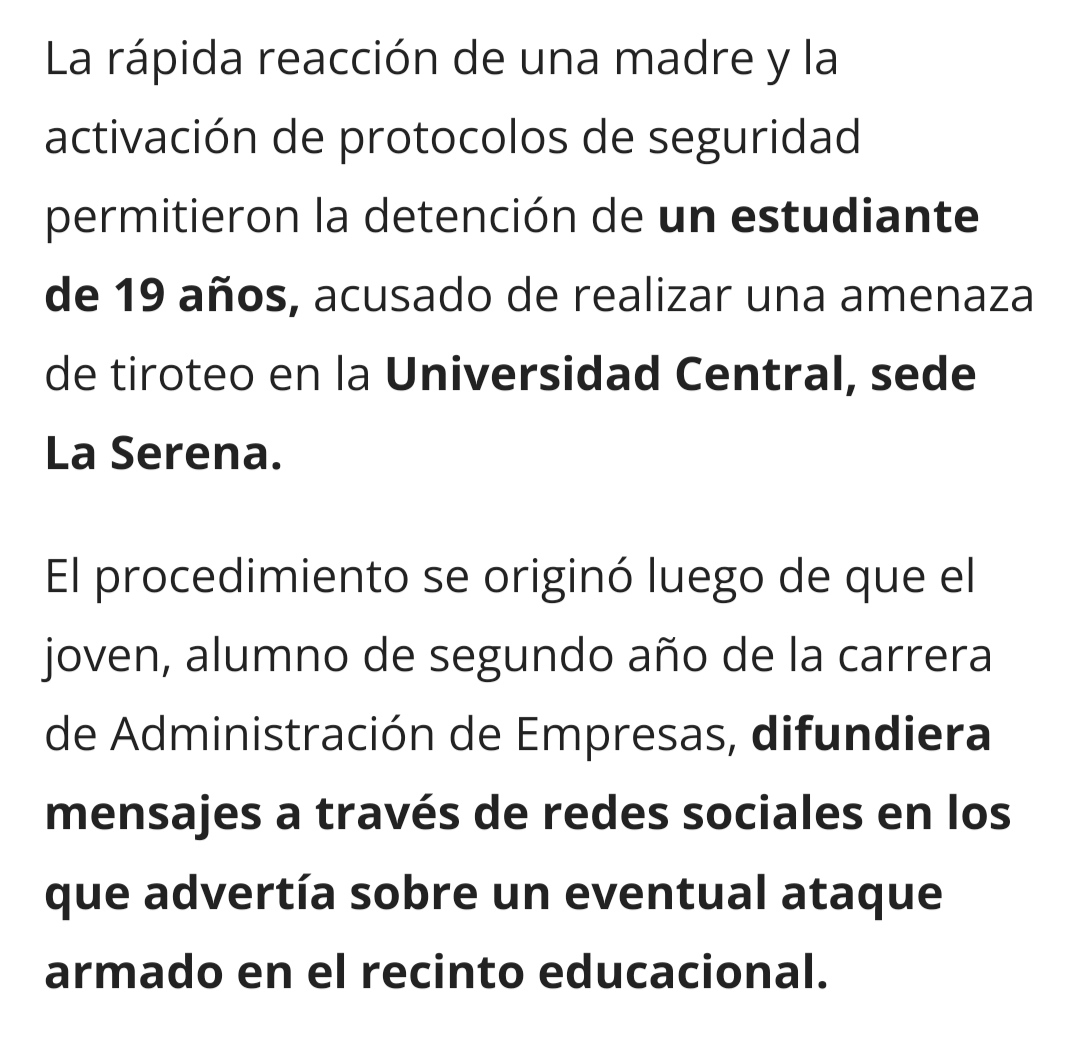 La rápida reacción de una madre y la activación de protocolos de seguridad permitieron la detención de un estudiante de 19 años, acusado de realizar una amenaza de tiroteo en la Universidad Central, sede La Serena.

El procedimiento se originó luego de que el joven, alumno de segundo año de la carrera de Administración de Empresas, difundiera mensajes a través de redes sociales en los que advertía sobre un eventual ataque armado en el recinto educacional.